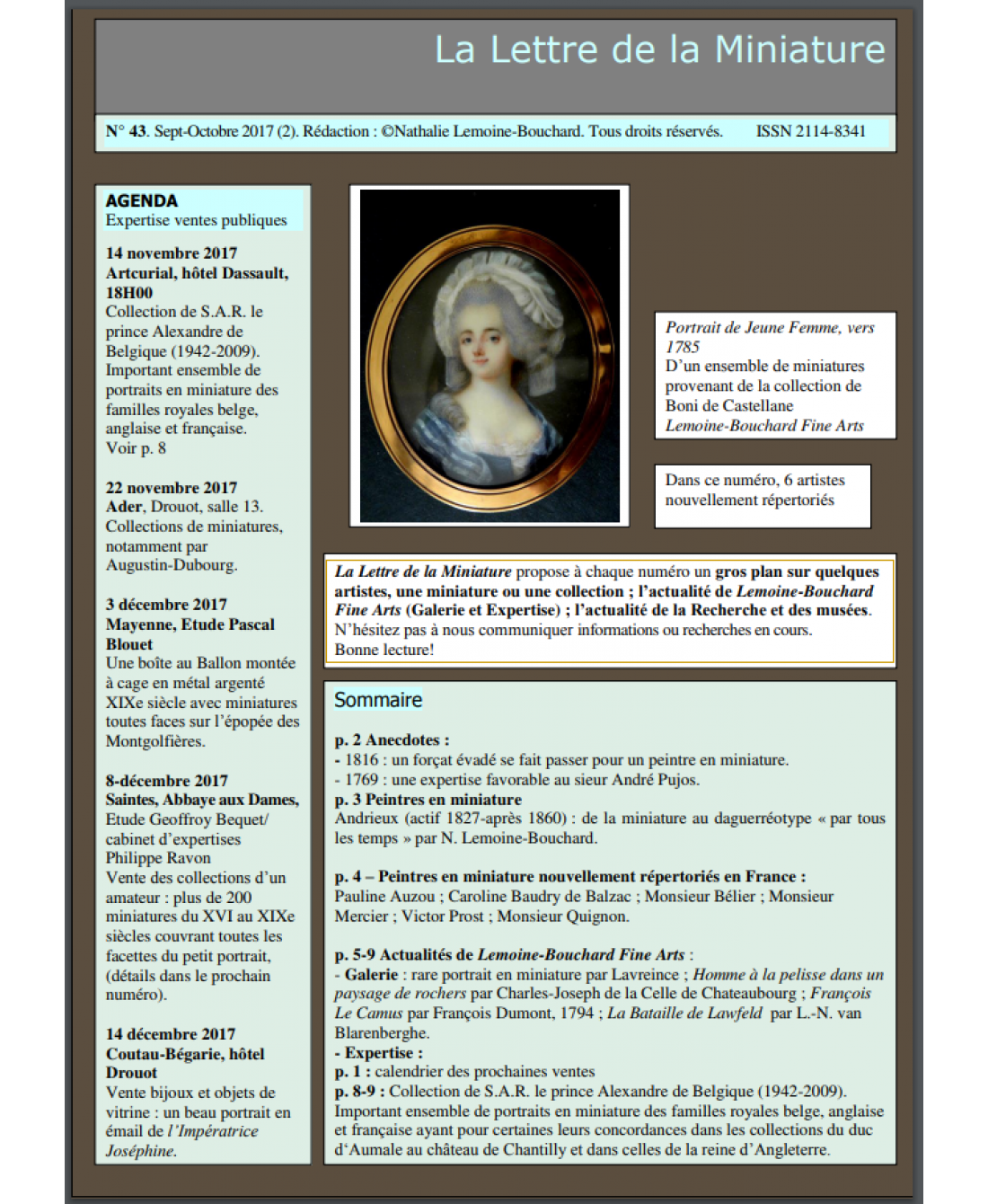 La Lettre de la Miniature

N° 43. Sept-Octobre 2017 (2). Rédaction : ©Nathalie Lemoine-Bouchard. Tous droits réservés. ISSN 2114-8341

AGENDA
Expertise ventes publiques

14 novembre 2017
Artcurial, hôtel Dassault, 18H00
Collection de S.A.R. le prince Alexandre de Belgique (1942-2009). Important ensemble de portraits en miniature des familles royales belge, anglaise et française. Voir p. 8

22 novembre 2017
Ader, Drouot, salle 13. Collections de miniatures, notamment par Augustin-Dubourg.

3 décembre 2017
Mayenne, Etude Pascal Blouet
Une boîte au Ballon montée à cage en métal argenté XIXe siècle avec miniatures toutes faces sur l'épopée des Montgolfières.

8-décembre 2017
Saintes, Abbaye aux Dames,
Etude Geoffroy Bequet/ cabinet d'expertises Philippe Ravon
Vente des collections d'un amateur : plus de 200 miniatures du XVI au XIXe siècles couvrant toutes les facettes du petit portrait, (détails dans le prochain numéro).

14 décembre 2017
Coutau-Bégarie, hôtel Drouot
Vente bijoux et objets de vitrine : un beau portrait en émail de l'Impératrice Joséphine.

Portrait de Jeune Femme, vers 1785
D'un ensemble de miniatures provenant de la collection de Boni de Castellane
Lemoine-Bouchard Fine Arts

Dans ce numéro, 6 artistes nouvellement répertoriés

La Lettre de la Miniature propose à chaque numéro un gros plan sur quelques artistes, une miniature ou une collection ; l'actualité de Lemoine-Bouchard Fine Arts (Galerie et Expertise) ; l'actualité de la Recherche et des musées. N'hésitez pas à nous communiquer informations ou recherches en cours.
Bonne lecture!

Sommaire

p. 2 Anecdotes :
- 1816 : un forçat évadé se fait passer pour un peintre en miniature.
- 1769 : une expertise favorable au sieur André Pujos.
p. 3 Peintres en miniature
Andrieux (actif 1827-après 1860) : de la miniature au daguerréotype « par tous les temps » par N. Lemoine-Bouchard.

p. 4 – Peintres en miniature nouvellement répertoriés en France :
Pauline Auzou ; Caroline Baudry de Balzac ; Monsieur Bélier ; Monsieur Mercier ; Victor Prost ; Monsieur Quignon.

p. 5-9 Actualités de Lemoine-Bouchard Fine Arts :
- Galerie : rare portrait en miniature par Lavreince ; Homme à la pelisse dans un paysage de rochers par Charles-Joseph de la Celle de Chateaubourg ; François Le Camus par François Dumont, 1794 ; La Bataille de Lawfeld par L.-N. van Blarenberghe.
- Expertise :
p. 1 : calendrier des prochaines ventes
p. 8-9 : Collection de S.A.R. le prince Alexandre de Belgique (1942-2009). Important ensemble de portraits en miniature des familles royales belge, anglaise et française ayant pour certaines leurs concordances dans les collections du duc d'Aumale au château de Chantilly et dans celles de la reine d'Angleterre.